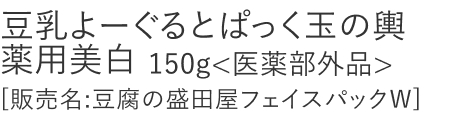 豆乳よーぐるとぱっく玉の輿
薬用美白 150g<医薬部外品>
[販売名:豆腐の盛田屋フェイスパックW]